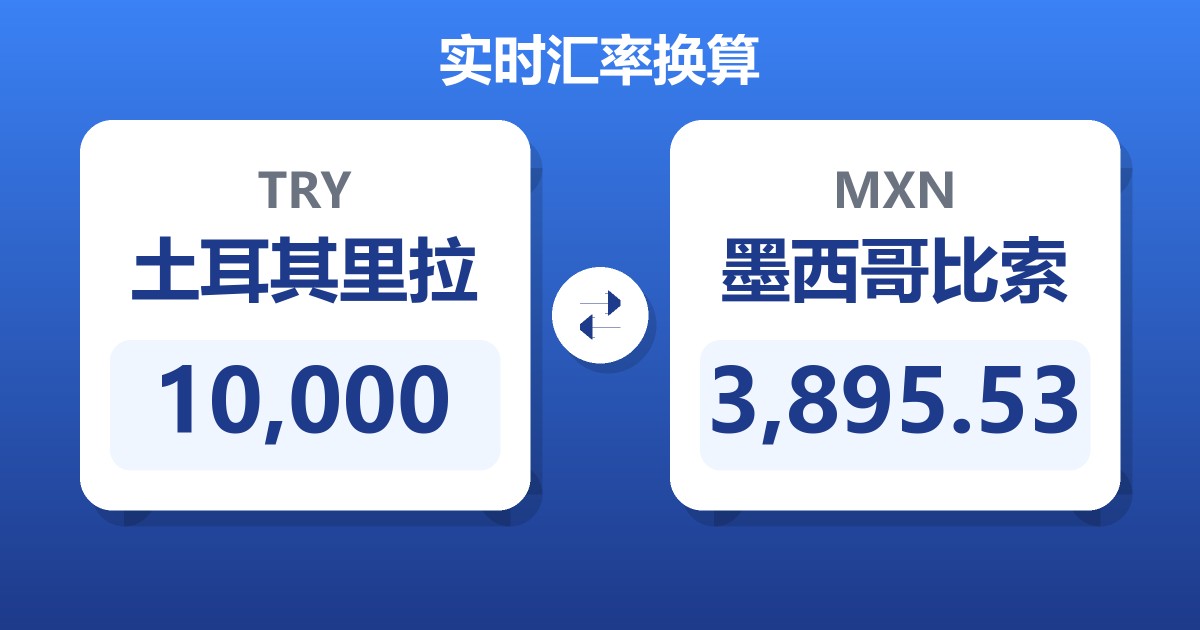 实时汇率换算

TRY
土耳其里拉
10,000

MXN
墨西哥比索
3,895.53